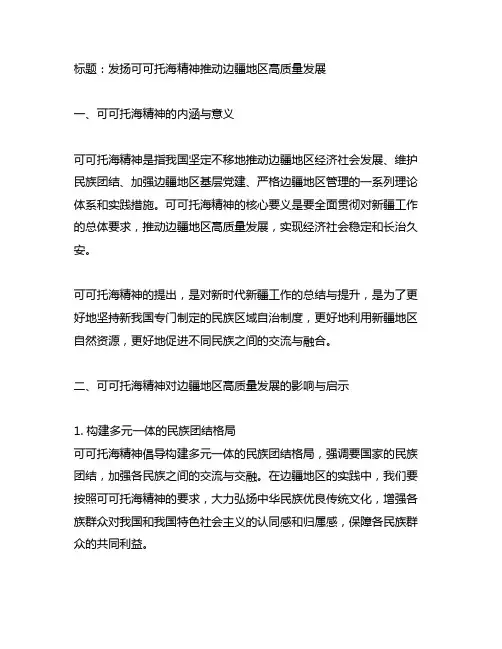 标题：发扬可可托海精神推动边疆地区高质量发展

一、可可托海精神的内涵与意义

可可托海精神是指我国坚定不移地推动边疆地区经济社会发展、维护民族团结、加强边疆地区基层党建、严格边疆地区管理的一系列理论体系和实践措施。可可托海精神的核心要义是要全面贯彻对新疆工作的总体要求，推动边疆地区高质量发展，实现经济社会稳定和长治久安。

可可托海精神的提出，是对新时代新疆工作的总结与提升，是为了更好地坚持新我国专门制定的民族区域自治制度，更好地利用新疆地区自然资源，更好地促进不同民族之间的交流与融合。

二、可可托海精神对边疆地区高质量发展的影响与启示

1. 构建多元一体的民族团结格局
可可托海精神倡导构建多元一体的民族团结格局，强调要国家的民族团结，加强各民族之间的交流与交融。在边疆地区的实践中，我们要按照可可托海精神的要求，大力弘扬中华民族优良传统文化，增强各族群众对我国和我国特色社会主义的认同感和归属感，保障各民族群众的共同利益。